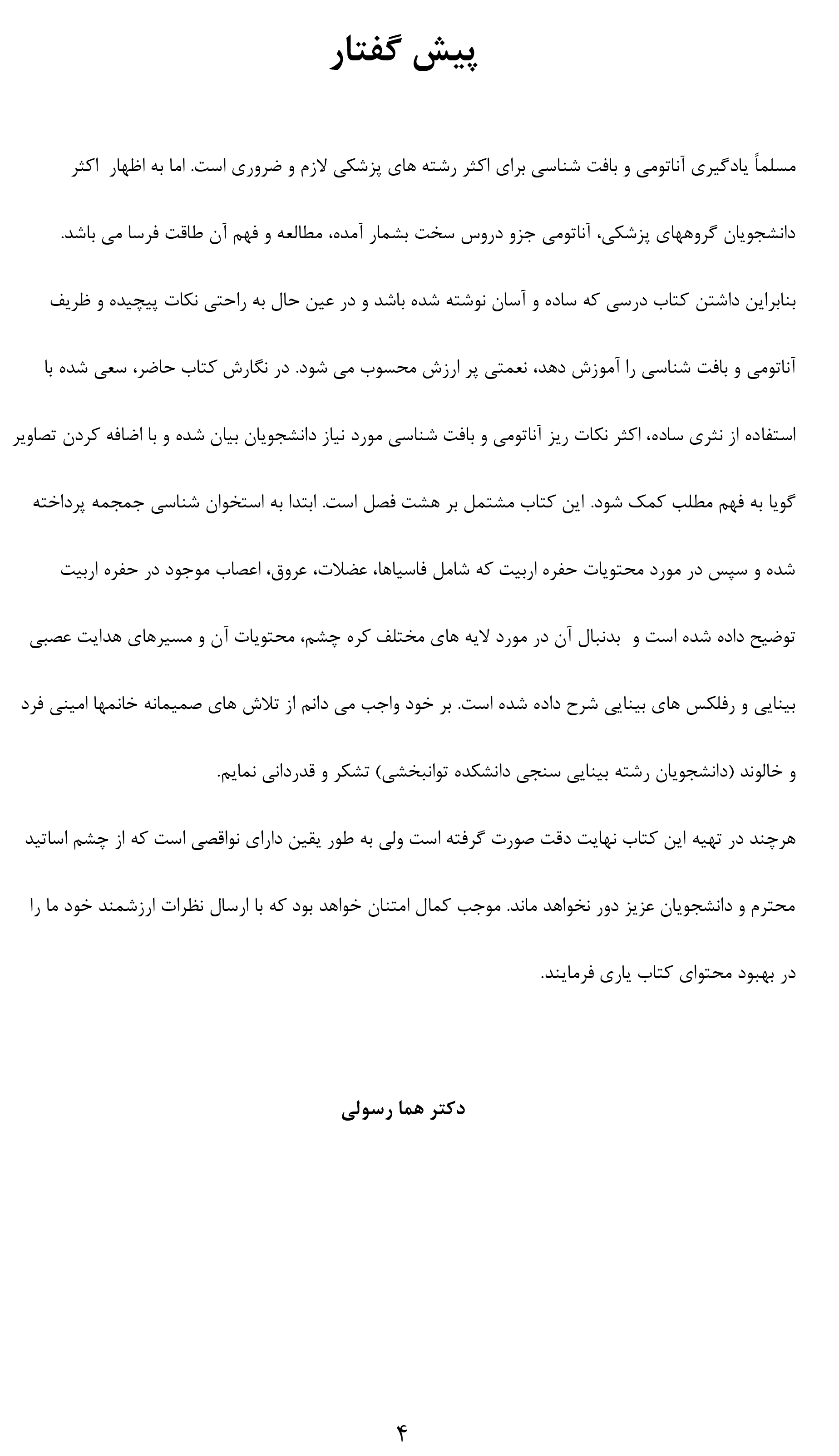 پیش گفتار

مسلماً یادگیری آناتومی و بافت شناسی برای اکثر رشته های پزشکی لازم و ضروری است. اما به اظهار اکثر دانشجویان گروههای پزشکی، آناتومی جزو دروس سخت بشمار آمده، مطالعه و فهم آن طاقت فرسا می باشد. بنابراین داشتن کتاب درسی که ساده و آسان نوشته شده باشد و در عین حال به راحتی نکات پیچیده و ظریف آناتومی و بافت شناسی را آموزش دهد، نعمتی پر ارزش محسوب می شود. در نگارش کتاب حاضر، سعی شده با استفاده از نثری ساده، اکثر نکات ریز آناتومی و بافت شناسی مورد نیاز دانشجویان بیان شده و با اضافه کردن تصاویر گویا به فهم مطلب کمک شود. این کتاب مشتمل بر هشت فصل است. ابتدا به استخوان شناسی جمجمه پرداخته شده و سپس در مورد محتویات حفره اربیت که شامل فاسیاها، عضلات، عروق، اعصاب موجود در حفره اربیت توضیح داده شده است و بدنبال آن در مورد لایه های مختلف کره چشم، محتویات آن و مسیرهای هدایت عصبی بینایی و رفلکس های بینایی شرح داده شده است. بر خود واجب می دانم از تلاش های صمیمانه خانمها امینی فرد و خالوند (دانشجویان رشته بینایی سنجی دانشکده توانبخشی) تشکر و قدردانی نمایم.

هرچند در تهیه این کتاب نهایت دقت صورت گرفته است ولی به طور یقین دارای نواقصی است که از چشم اساتید محترم و دانشجویان عزیز دور نخواهد ماند. موجب کمال امتنان خواهد بود که با ارسال نظرات ارزشمند خود ما را در بهبود محتوای کتاب یاری فرمایند.

دکتر هما رسولی

۴